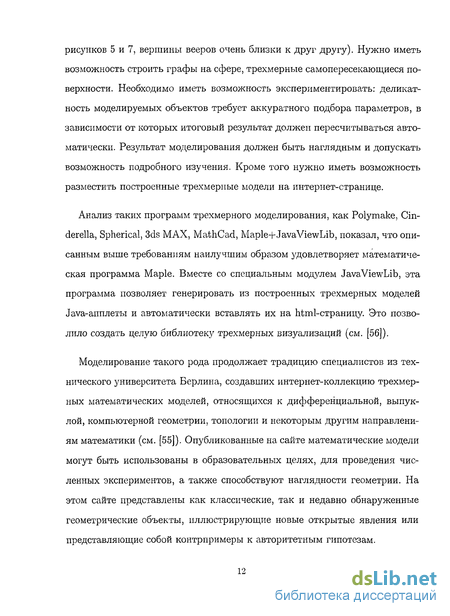 рисунков 5 и 7, вершины вееров очень близки к друг другу). Нужно иметь возможность строить графы на сфере, трехмерные самопересекающиеся поверхности. Необходимо иметь возможность экспериментировать: деликатность моделируемых объектов требует аккуратного подбора параметров, в зависимости от которых итоговый результат должен пересчитываться автоматически. Результат моделирования должен быть наглядным и допускать возможность подробного изучения. Кроме того нужно иметь возможность разместить построенные трехмерные модели на интернет-странице.

Анализ таких программ трехмерного моделирования, как Polymake, Cinderella, Spherical, 3ds MAX, MathCad, Maple+JavaViewLib, показал, что описанным выше требованиям наилучшим образом удовлетворяет математическая программа Maple. Вместе со специальным модулем JavaViewLib, эта программа позволяет генерировать из построенных трехмерных моделей Java-апплеты и автоматически вставлять их на html-страницу. Это позволило создать целую библиотеку трехмерных визуализаций (см. [56]).

Моделирование такого рода продолжает традицию специалистов из технического университета Берлина, создавших интернет-коллекцию трехмерных математических моделей, относящихся к дифференциальной, выпуклой, компьютерной геометрии, топологии и некоторым другим направлениям математики (см. [55]). Опубликованные на сайте математические модели могут быть использованы в образовательных целях, для проведения численных экспериментов, а также способствуют наглядности геометрии. На этом сайте представлены как классические, так и недавно обнаруженные геометрические объекты, иллюстрирующие новые открытые явления или представляющие собой контрпримеры к авторитетным гипотезам.

12

dsLib.net
библиотека диссертаций